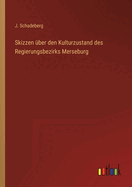 J. Schadeberg

Skizzen über den Kulturzustand des Regierungsbezirks Merseburg

outlook